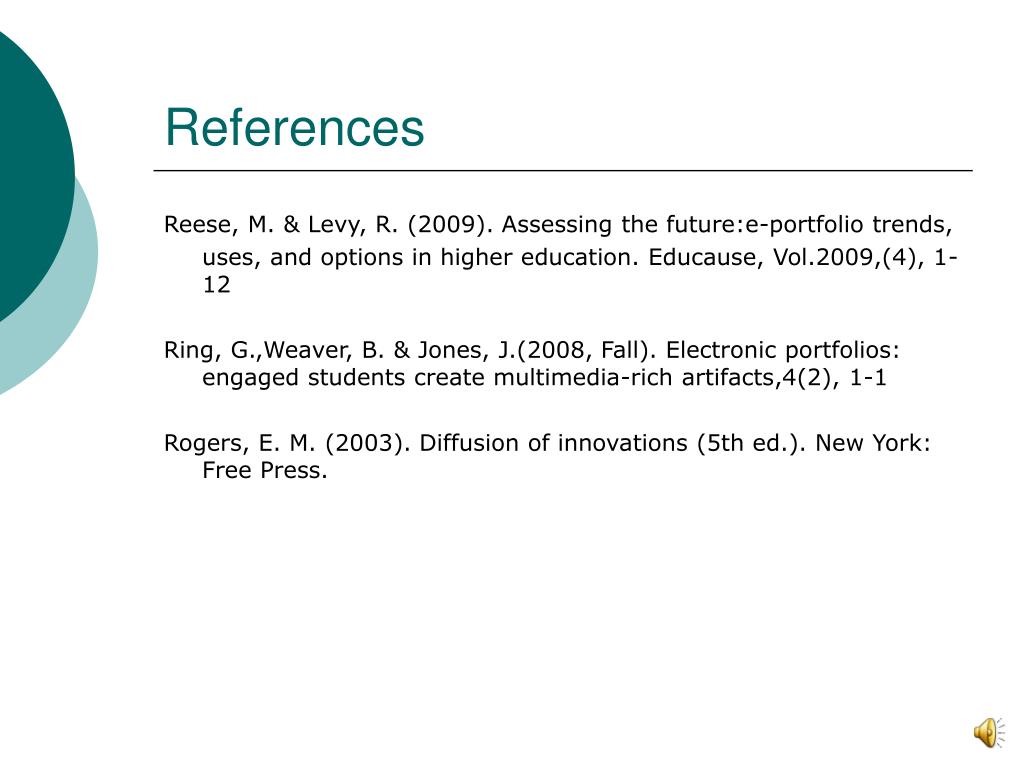 References

Reese, M. & Levy, R. (2009). Assessing the future:e-portfolio trends, uses, and options in higher education. Educause, Vol.2009,(4), 1-12

Ring, G.,Weaver, B. & Jones, J.(2008, Fall). Electronic portfolios: engaged students create multimedia-rich artifacts,4(2), 1-1

Rogers, E. M. (2003). Diffusion of innovations (5th ed.). New York: Free Press.